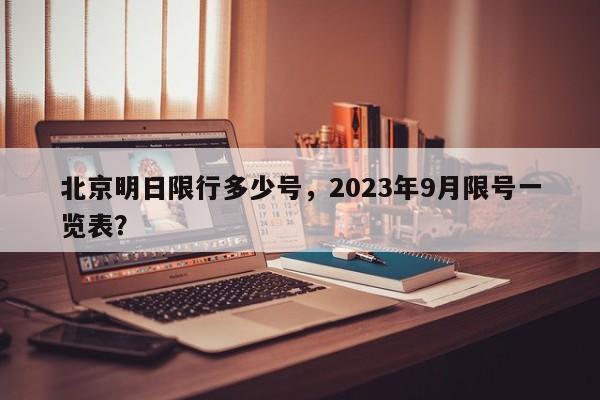 北京明日限行多少号，2023年9月限号一览表?